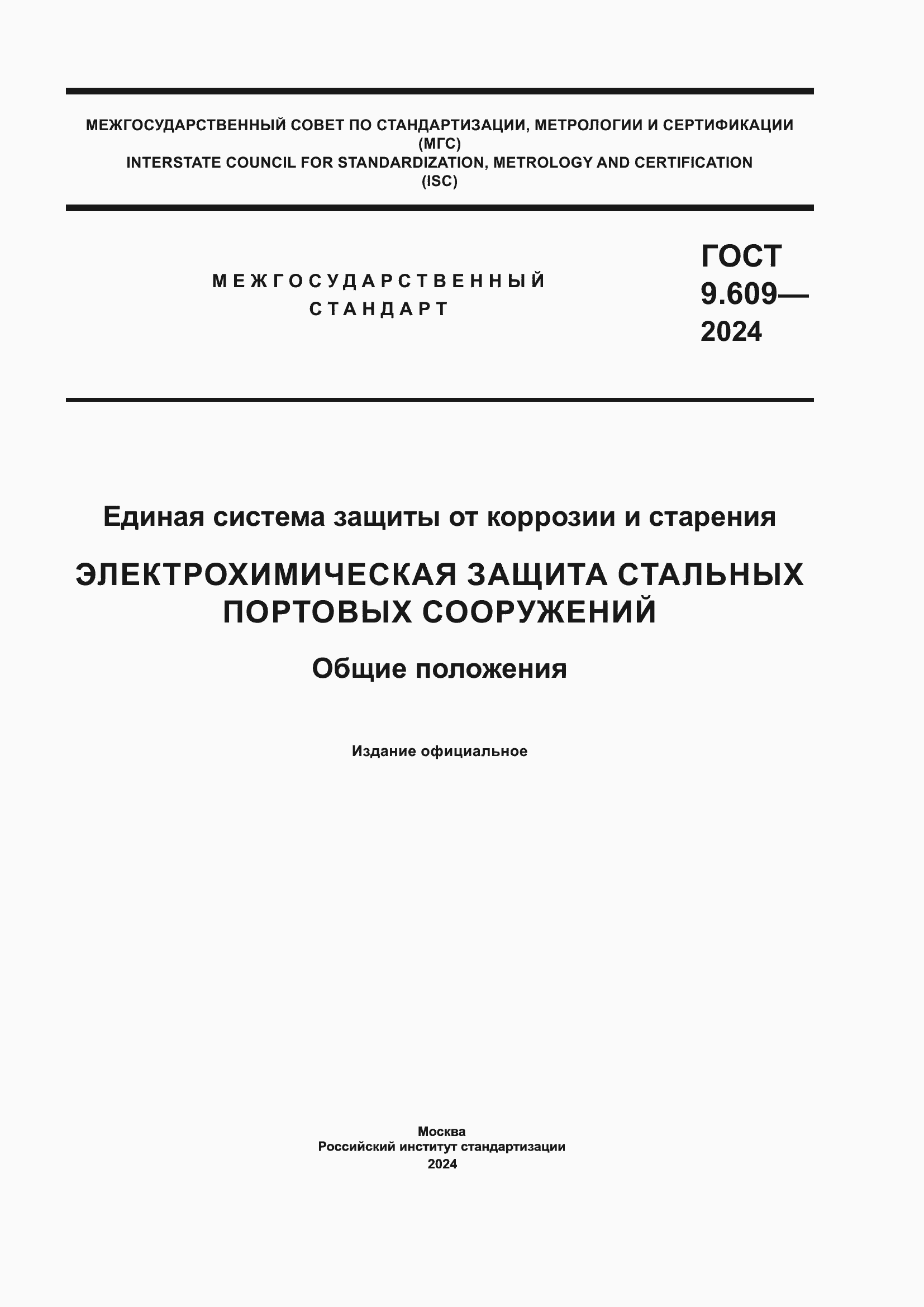 МЕЖГОСУДАРСТВЕННЫЙ СОВЕТ ПО СТАНДАРТИЗАЦИИ, МЕТРОЛОГИИ И СЕРТИФИКАЦИИ
(МГС)
INTERSTATE COUNCIL FOR STANDARDIZATION, METROLOGY AND CERTIFICATION
(ISC)

МЕЖГОСУДАРСТВЕННЫЙ
СТАНДАРТ

ГОСТ
9.609—
2024

Единая система защиты от коррозии и старения

ЭЛЕКТРОХИМИЧЕСКАЯ ЗАЩИТА СТАЛЬНЫХ ПОРТОВЫХ СООРУЖЕНИЙ

Общие положения

Издание официальное

Москва
Российский институт стандартизации
2024